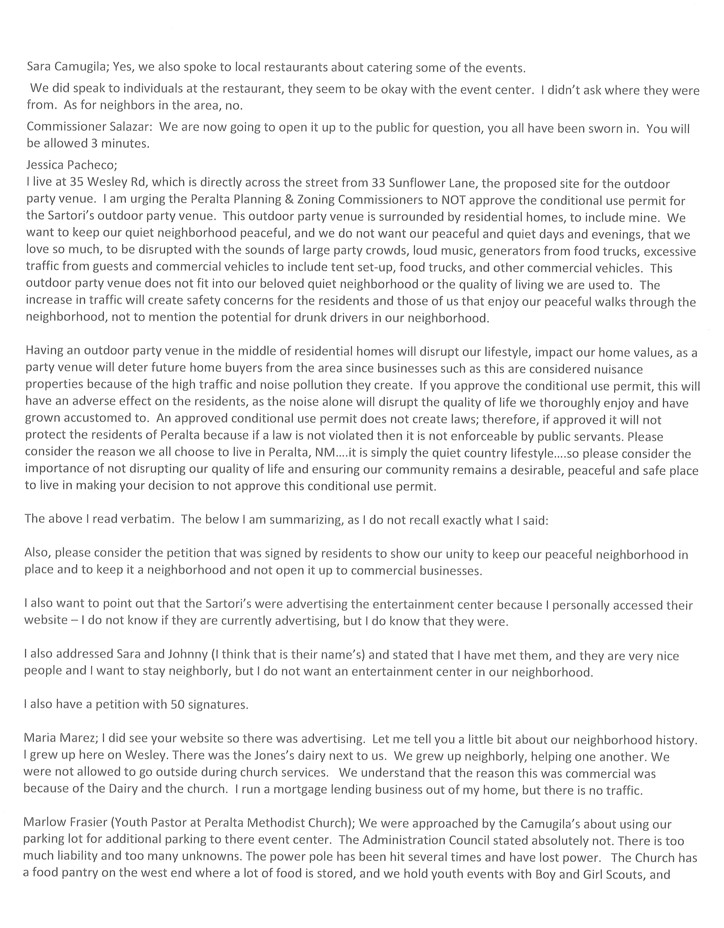 Sara Camugila; Yes, we also spoke to local restaurants about catering some of the events.

We did speak to individuals at the restaurant, they seem to be okay with the event center. I didn't ask where they were from. As for neighbors in the area, no.

Commissioner Salazar: We are now going to open it up to the public for question, you all have been sworn in. You will be allowed 3 minutes.

Jessica Pacheco;
I live at 35 Wesley Rd, which is directly across the street from 33 Sunflower Lane, the proposed site for the outdoor party venue. I am urging the Peralta Planning & Zoning Commissioners to NOT approve the conditional use permit for the Sartori's outdoor party venue. This outdoor party venue is surrounded by residential homes, to include mine. We want to keep our quiet neighborhood peaceful, and we do not want our peaceful and quiet days and evenings, that we love so much, to be disrupted with the sounds of large party crowds, loud music, generators from food trucks, excessive traffic from guests and commercial vehicles to include tent set-up, food trucks, and other commercial vehicles. This outdoor party venue does not fit into our beloved quiet neighborhood or the quality of living we are used to. The increase in traffic will create safety concerns for the residents and those of us that enjoy our peaceful walks through the neighborhood, not to mention the potential for drunk drivers in our neighborhood.

Having an outdoor party venue in the middle of residential homes will disrupt our lifestyle, impact our home values, as a party venue will deter future home buyers from the area since businesses such as this are considered nuisance properties because of the high traffic and noise pollution they create. If you approve the conditional use permit, this will have an adverse effect on the residents, as the noise alone will disrupt the quality of life we thoroughly enjoy and have grown accustomed to. An approved conditional use permit does not create laws; therefore, if approved it will not protect the residents of Peralta because if a law is not violated then it is not enforceable by public servants. Please consider the reason we all choose to live in Peralta, NM….it is simply the quiet country lifestyle….so please consider the importance of not disrupting our quality of life and ensuring our community remains a desirable, peaceful and safe place to live in making your decision to not approve this conditional use permit.

The above I read verbatim. The below I am summarizing, as I do not recall exactly what I said:

Also, please consider the petition that was signed by residents to show our unity to keep our peaceful neighborhood in place and to keep it a neighborhood and not open it up to commercial businesses.

I also want to point out that the Sartori's were advertising the entertainment center because I personally accessed their website – I do not know if they are currently advertising, but I do know that they were.

I also addressed Sara and Johnny (I think that is their name's) and stated that I have met them, and they are very nice people and I want to stay neighborly, but I do not want an entertainment center in our neighborhood.

I also have a petition with 50 signatures.

Maria Marez; I did see your website so there was advertising. Let me tell you a little bit about our neighborhood history. I grew up here on Wesley. There was the Jones's dairy next to us. We grew up neighborly, helping one another. We were not allowed to go outside during church services. We understand that the reason this was commercial was because of the Dairy and the church. I run a mortgage lending business out of my home, but there is no traffic.

Marlow Frasier (Youth Pastor at Peralta Methodist Church); We were approached by the Camugila's about using our parking lot for additional parking to there event center. The Administration Council stated absolutely not. There is too much liability and too many unknowns. The power pole has been hit several times and have lost power. The Church has a food pantry on the west end where a lot of food is stored, and we hold youth events with Boy and Girl Scouts, and